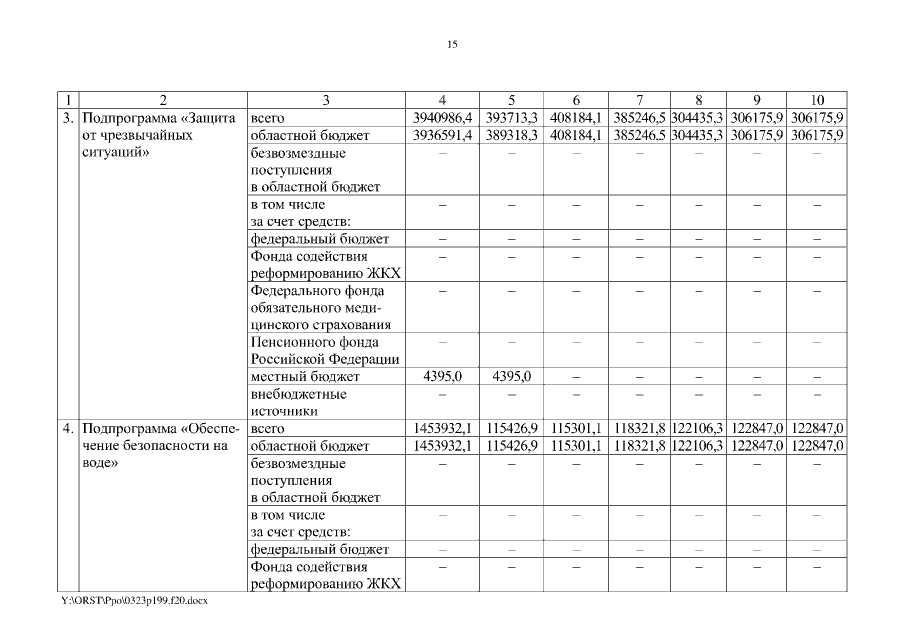 15

| 1 | 2 | 3 | 4 | 5 | 6 | 7 | 8 | 9 | 10 |
|---|---|---|---|---|---|---|---|---|---|
| 3. | Подпрограмма «Защита от чрезвычайных ситуаций» | всего | 3940986,4 | 393713,3 | 408184,1 | 385246,5 | 304435,3 | 306175,9 | 306175,9 |
| | | областной бюджет | 3936591,4 | 389318,3 | 408184,1 | 385246,5 | 304435,3 | 306175,9 | 306175,9 |
| | | безвозмездные поступления в областной бюджет | – | – | – | – | – | – | – |
| | | в том числе за счет средств: | – | – | – | – | – | – | – |
| | | федеральный бюджет | – | – | – | – | – | – | – |
| | | Фонда содействия реформированию ЖКХ | – | – | – | – | – | – | – |
| | | Федерального фонда обязательного медицинского страхования | – | – | – | – | – | – | – |
| | | Пенсионного фонда Российской Федерации | – | – | – | – | – | – | – |
| | | местный бюджет | 4395,0 | 4395,0 | – | – | – | – | – |
| | | внебюджетные источники | – | – | – | – | – | – | – |
| 4. | Подпрограмма «Обеспечение безопасности на воде» | всего | 1453932,1 | 115426,9 | 115301,1 | 118321,8 | 122106,3 | 122847,0 | 122847,0 |
| | | областной бюджет | 1453932,1 | 115426,9 | 115301,1 | 118321,8 | 122106,3 | 122847,0 | 122847,0 |
| | | безвозмездные поступления в областной бюджет | – | – | – | – | – | – | – |
| | | в том числе за счет средств: | – | – | – | – | – | – | – |
| | | федеральный бюджет | – | – | – | – | – | – | – |
| | | Фонда содействия реформированию ЖКХ | – | – | – | – | – | – | – |

Y:\ORST\Ppo\0323p199.f20.docx